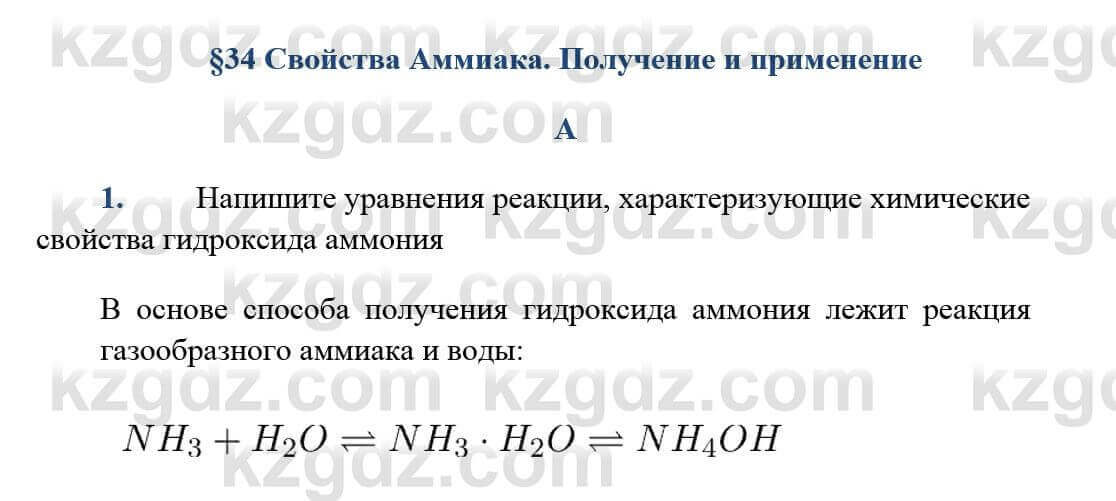 kzgdz.com

§34 Свойства Аммиака. Получение и применение

А

1. Напишите уравнения реакции, характеризующие химические свойства гидроксида аммония

В основе способа получения гидроксида аммония лежит реакция газообразного аммиака и воды:

$NH_3 + H_2O \rightleftharpoons NH_3 \cdot H_2O \rightleftharpoons NH_4OH$